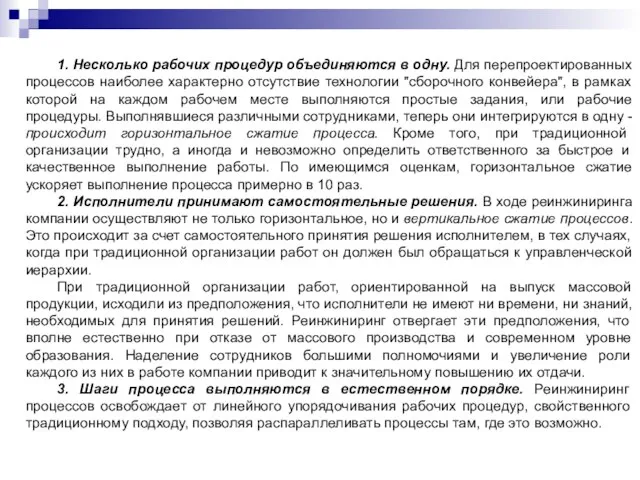 1. Несколько рабочих процедур объединяются в одну. Для перепроектированных процессов наиболее характерно отсутствие технологии "сборочного конвейера", в рамках которой на каждом рабочем месте выполняются простые задания, или рабочие процедуры. Выполнявшиеся различными сотрудниками, теперь они интегрируются в одну - происходит горизонтальное сжатие процесса. Кроме того, при традиционной организации трудно, а иногда и невозможно определить ответственного за быстрое и качественное выполнение работы. По имеющимся оценкам, горизонтальное сжатие ускоряет выполнение процесса примерно в 10 раз.

2. Исполнители принимают самостоятельные решения. В ходе реинжиниринга компании осуществляют не только горизонтальное, но и вертикальное сжатие процессов. Это происходит за счет самостоятельного принятия решения исполнителем, в тех случаях, когда при традиционной организации работ он должен был обращаться к управленческой иерархии.

При традиционной организации работ, ориентированной на выпуск массовой продукции, исходили из предположения, что исполнители не имеют ни времени, ни знаний, необходимых для принятия решений. Реинжиниринг отвергает эти предположения, что вполне естественно при отказе от массового производства и современном уровне образования. Наделение сотрудников большими полномочиями и увеличение роли каждого из них в работе компании приводит к значительному повышению их отдачи.

3. Шаги процесса выполняются в естественном порядке. Реинжиниринг процессов освобождает от линейного упорядочивания рабочих процедур, свойственного традиционному подходу, позволяя распараллеливать процессы там, где это возможно.